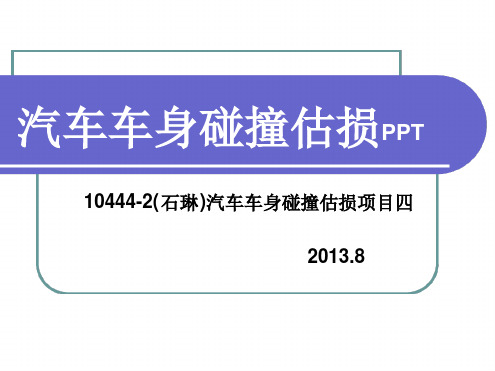 汽车车身碰撞估损PPT

10444-2(石琳)汽车车身碰撞估损项目四

2013.8